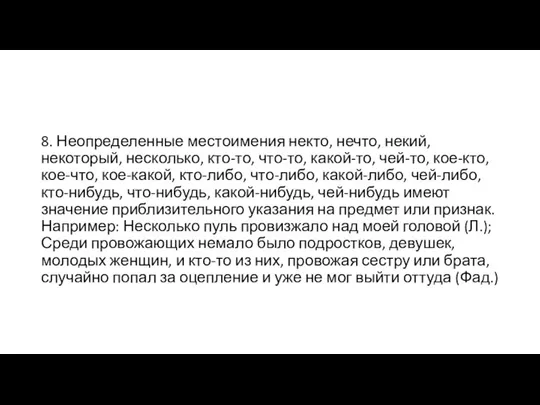 8. Неопределенные местоимения некто, нечто, некий, некоторый, несколько, кто-то, что-то, какой-то, чей-то, кое-кто, кое-что, кое-какой, кто-либо, что-либо, какой-либо, чей-либо, кто-нибудь, что-нибудь, какой-нибудь, чей-нибудь имеют значение приблизительного указания на предмет или признак. Например: Несколько пуль провизжало над моей головой (Л.); Среди провожающих немало было подростков, девушек, молодых женщин, и кто-то из них, провожая сестру или брата, случайно попал за оцепление и уже не мог выйти оттуда (Фад.)